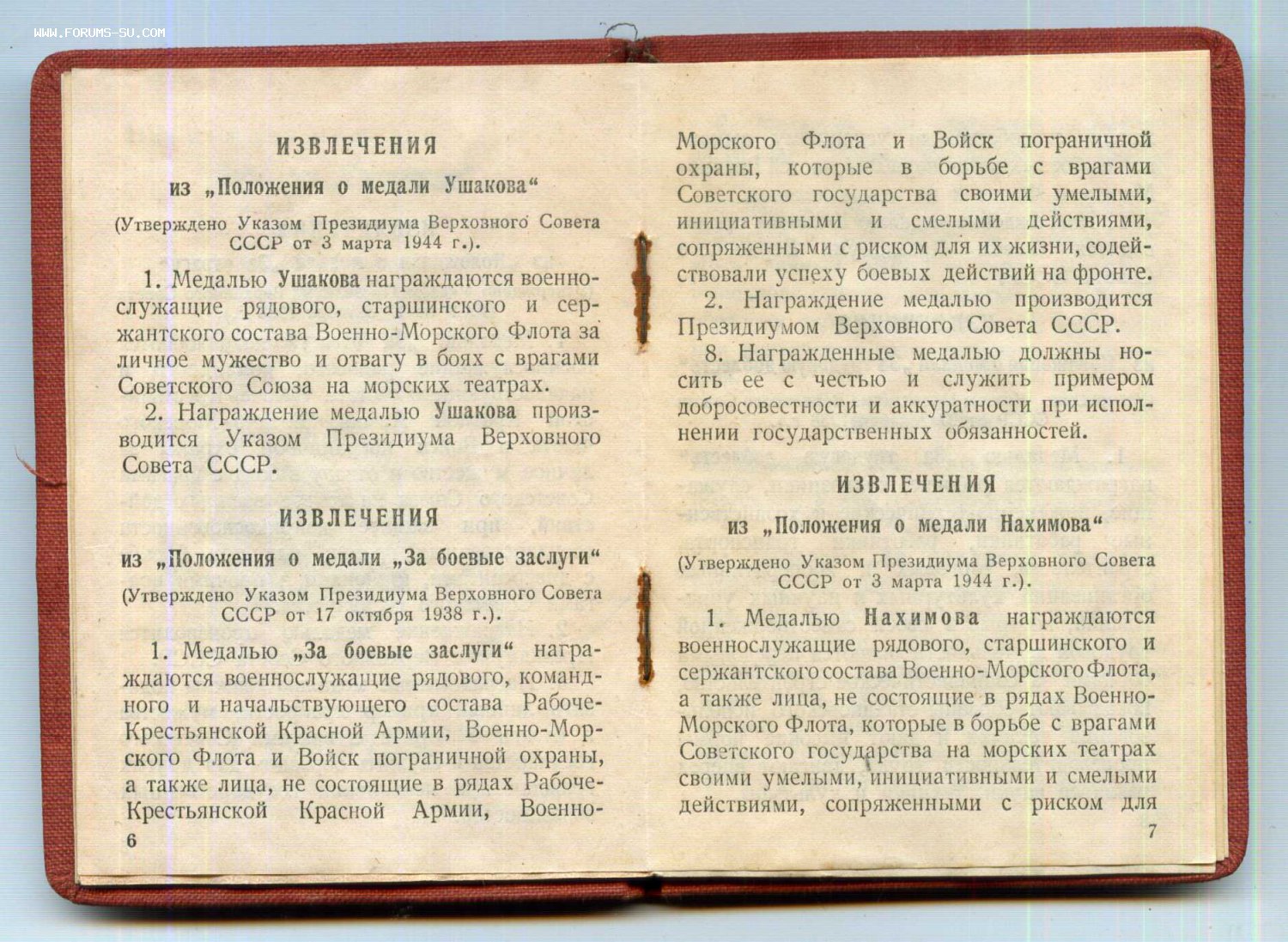 WWW.FORUMS-SU.COM

ИЗВЛЕЧЕНИЯ

из „Положения о медали Ушакова“

(Утверждено Указом Президиума Верховного Совета СССР от 3 марта 1944 г.).

1. Медалью Ушакова награждаются военнослужащие рядового, старшинского и сержантского состава Военно-Морского Флота за личное мужество и отвагу в боях с врагами Советского Союза на морских театрах.

2. Награждение медалью Ушакова производится Указом Президиума Верховного Совета СССР.

ИЗВЛЕЧЕНИЯ

из „Положения о медали „За боевые заслуги“

(Утверждено Указом Президиума Верховного Совета СССР от 17 октября 1938 г.).

1. Медалью „За боевые заслуги“ награждаются военнослужащие рядового, командного и начальствующего состава Рабоче-Крестьянской Красной Армии, Военно-Морского Флота и Войск пограничной охраны, а также лица, не состоящие в рядах Рабоче-Крестьянской Красной Армии, Военно-

6

Морского Флота и Войск пограничной охраны, которые в борьбе с врагами Советского государства своими умелыми, инициативными и смелыми действиями, сопряженными с риском для их жизни, содействовали успеху боевых действий на фронте.

2. Награждение медалью производится Президиумом Верховного Совета СССР.

8. Награжденные медалью должны носить ее с честью и служить примером добросовестности и аккуратности при исполнении государственных обязанностей.

ИЗВЛЕЧЕНИЯ

из „Положения о медали Нахимова“

(Утверждено Указом Президиума Верховного Совета СССР от 3 марта 1944 г.).

1. Медалью Нахимова награждаются военнослужащие рядового, старшинского и сержантского состава Военно-Морского Флота, а также лица, не состоящие в рядах Военно-Морского Флота, которые в борьбе с врагами Советского государства на морских театрах своими умелыми, инициативными и смелыми действиями, сопряженными с риском для

7